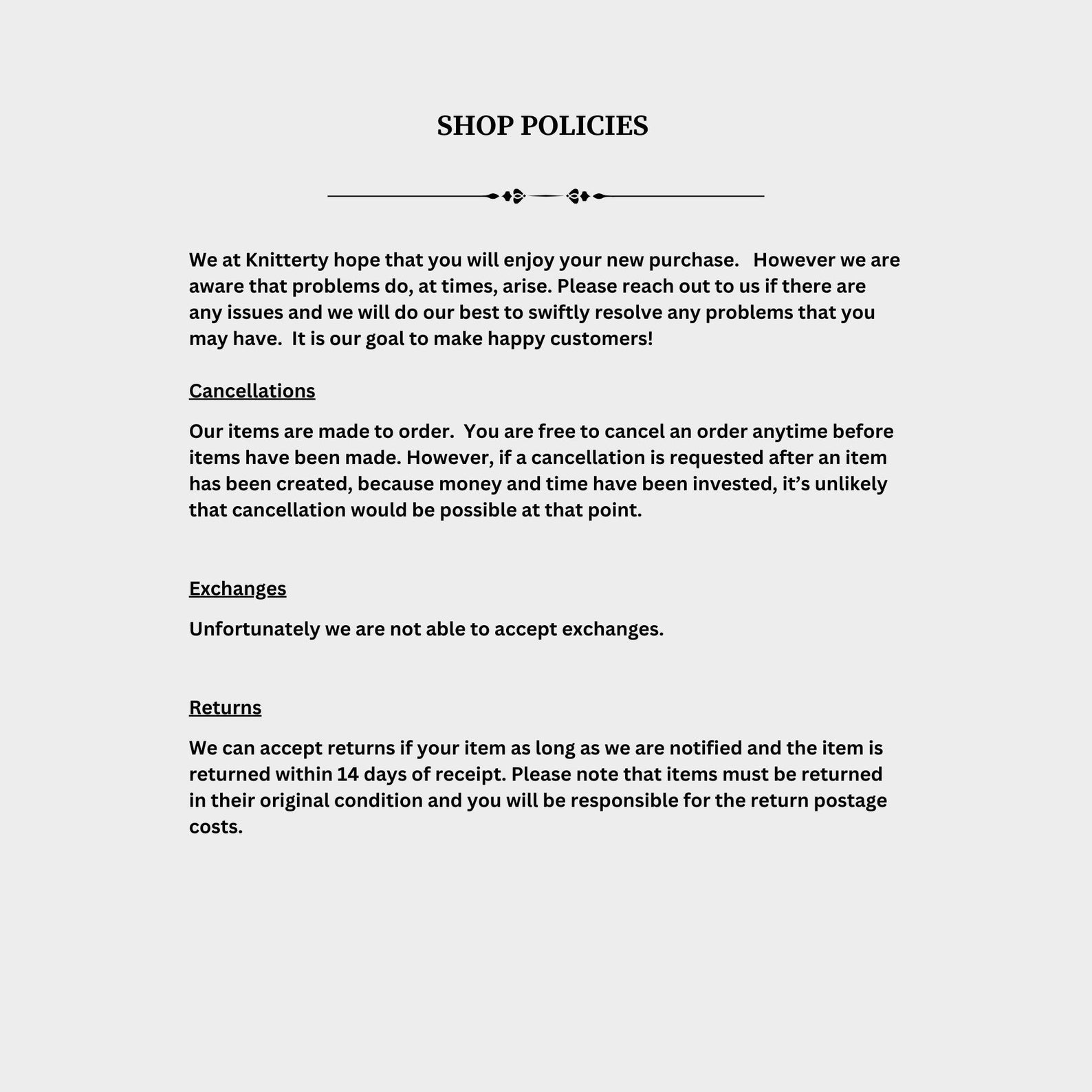 SHOP POLICIES

We at Knitterty hope that you will enjoy your new purchase. However we are aware that problems do, at times, arise. Please reach out to us if there are any issues and we will do our best to swiftly resolve any problems that you may have. It is our goal to make happy customers!

Cancellations

Our items are made to order. You are free to cancel an order anytime before items have been made. However, if a cancellation is requested after an item has been created, because money and time have been invested, it's unlikely that cancellation would be possible at that point.

Exchanges

Unfortunately we are not able to accept exchanges.

Returns

We can accept returns if your item as long as we are notified and the item is returned within 14 days of receipt. Please note that items must be returned in their original condition and you will be responsible for the return postage costs.